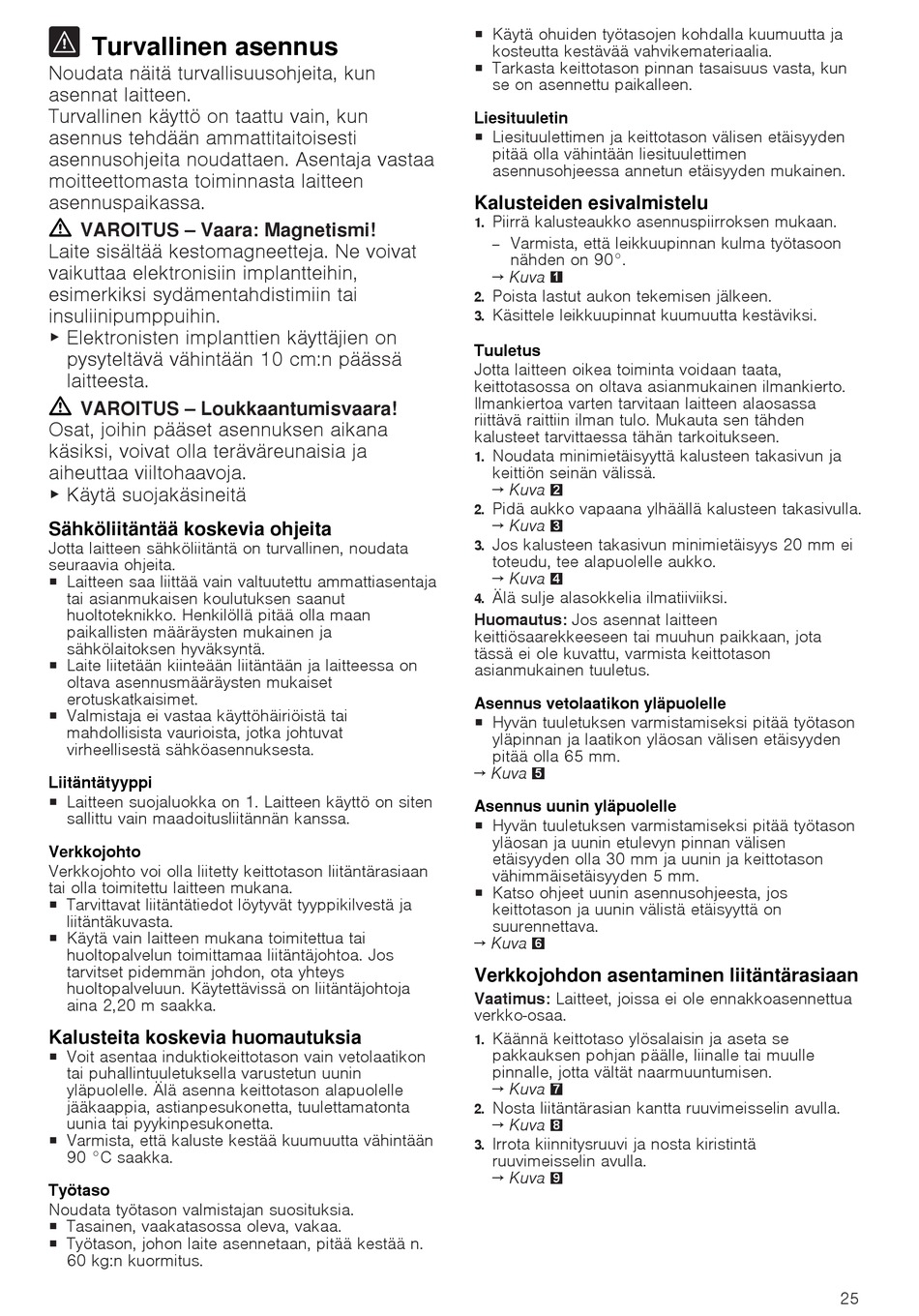 Turvallinen asennus

Noudata näitä turvallisuusohjeita, kun asennat laitteen.

Turvallinen käyttö on taattu vain, kun asennus tehdään ammattitaitoisesti asennusohjeita noudattaen. Asentaja vastaa moitteettomasta toiminnasta laitteen asennuspaikassa.

VAROITUS – Vaara: Magnetismi!
Laite sisältää kestomagneetteja. Ne voivat vaikuttaa elektronisiin implantteihin, esimerkiksi sydämentahdistimiin tai insuliinipumppuihin.
▸ Elektronisten implanttien käyttäjien on pysyteltävä vähintään 10 cm:n päässä laitteesta.

VAROITUS – Loukkaantumisvaara!
Osat, joihin pääset asennuksen aikana käsiksi, voivat olla teräväreunaisia ja aiheuttaa viiltohaavoja.
▸ Käytä suojakäsineitä

Sähköliitäntää koskevia ohjeita
Jotta laitteen sähköliitäntä on turvallinen, noudata seuraavia ohjeita.
■ Laitteen saa liittää vain valtuutettu ammattiasentaja tai asianmukaisen koulutuksen saanut huoltoteknikko. Henkilöllä pitää olla maan paikallisten määräysten mukainen ja sähkölaitoksen hyväksyntä.
■ Laite liitetään kiinteään liitäntään ja laitteessa on oltava asennusmääräysten mukaiset erotuskatkaisimet.
■ Valmistaja ei vastaa käyttöhäiriöistä tai mahdollisista vaurioista, jotka johtuvat virheellisestä sähköasennuksesta.

Liitäntätyyppi
■ Laitteen suojaluokka on 1. Laitteen käyttö on siten sallittu vain maadoitusliitännän kanssa.

Verkkojohto
Verkkojohto voi olla liitetty keittotason liitäntärasiaan tai olla toimitettu laitteen mukana.
■ Tarvittavat liitäntätiedot löytyvät tyyppikilvestä ja liitäntäkuvasta.
■ Käytä vain laitteen mukana toimitettua tai huoltopalvelun toimittamaa liitäntäjohtoa. Jos tarvitset pidemmän johdon, ota yhteys huoltopalveluun. Käytettävissä on liitäntäjohtoja aina 2,20 m saakka.

Kalusteita koskevia huomautuksia
■ Voit asentaa induktiokeittotason vain vetolaatikon tai puhallintuuletuksella varustetun uunin yläpuolelle. Älä asenna keittotason alapuolelle jääkaappia, astianpesukonetta, tuulettamatonta uunia tai pyykinpesukonetta.
■ Varmista, että kaluste kestää kuumuutta vähintään 90 °C saakka.

Työtaso
Noudata työtason valmistajan suosituksia.
■ Tasainen, vaakatasossa oleva, vakaa.
■ Työtason, johon laite asennetaan, pitää kestää n. 60 kg:n kuormitus.
■ Käytä ohuiden työtasojen kohdalla kuumuutta ja kosteutta kestävää vahvikemateriaalia.
■ Tarkasta keittotason pinnan tasaisuus vasta, kun se on asennettu paikalleen.

Liesituuletin
■ Liesituulettimen ja keittotason välisen etäisyyden pitää olla vähintään liesituulettimen asennusohjeessa annetun etäisyyden mukainen.

Kalusteiden esivalmistelu
1. Piirrä kalusteaukko asennuspiirroksen mukaan.
– Varmista, että leikkuupinnan kulma työtasoon nähden on 90°.
→ Kuva 1
2. Poista lastut aukon tekemisen jälkeen.
3. Käsittele leikkuupinnat kuumuutta kestäviksi.

Tuuletus
Jotta laitteen oikea toiminta voidaan taata, keittotasossa on oltava asianmukainen ilmankierto. Ilmankiertoa varten tarvitaan laitteen alaosassa riittävä raittiin ilman tulo. Mukauta sen tähden kalusteet tarvittaessa tähän tarkoitukseen.
1. Noudata minimietäisyyttä kalusteen takasivun ja keittiön seinän välissä.
→ Kuva 2
2. Pidä aukko vapaana ylhäällä kalusteen takasivulla.
→ Kuva 3
3. Jos kalusteen takasivun minimietäisyys 20 mm ei toteudu, tee alapuolelle aukko.
→ Kuva 4
4. Älä sulje alasokkelia ilmatiiviiksi.
Huomautus: Jos asennat laitteen keittiösaarekkeeseen tai muuhun paikkaan, jota tässä ei ole kuvattu, varmista keittotason asianmukainen tuuletus.

Asennus vetolaatikon yläpuolelle
■ Hyvän tuuletuksen varmistamiseksi pitää työtason yläpinnan ja laatikon yläosan välisen etäisyyden pitää olla 65 mm.
→ Kuva 5

Asennus uunin yläpuolelle
■ Hyvän tuuletuksen varmistamiseksi pitää työtason yläosan ja uunin etulevyn pinnan välisen etäisyyden olla 30 mm ja uunin ja keittotason vähimmäisetäisyyden 5 mm.
■ Katso ohjeet uunin asennusohjeesta, jos keittotason ja uunin välistä etäisyyttä on suurennettava.
→ Kuva 6

Verkkojohdon asentaminen liitäntärasiaan
Vaatimus: Laitteet, joissa ei ole ennakkoasennettua verkko-osaa.
1. Käännä keittotaso ylösalaisin ja aseta se pakkauksen pohjan päälle, liinalle tai muulle pinnalle, jotta vältät naarmuuntumisen.
→ Kuva 7
2. Nosta liitäntärasian kantta ruuvimeisselin avulla.
→ Kuva 8
3. Irrota kiinnitysruuvi ja nosta kiristintä ruuvimeisselin avulla.
→ Kuva 9

25